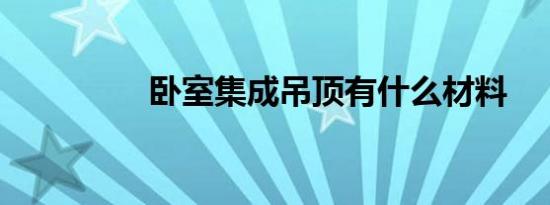 卧室集成吊顶有什么材料